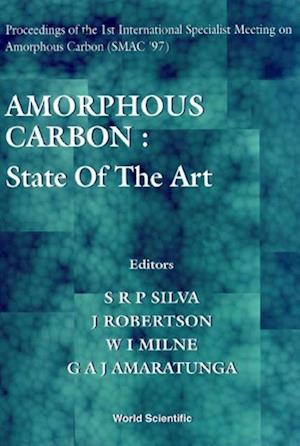 Proceedings of the 1st International Specialist Meeting on Amorphous Carbon (SMAC '97)

AMORPHOUS CARBON : State Of The Art

Editors

S R P SILVA
J ROBERTSON
W I MILNE
G A J AMARATUNGA

World Scientific